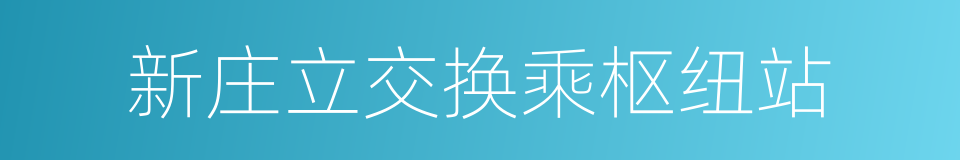 新庄立交换乘枢纽站